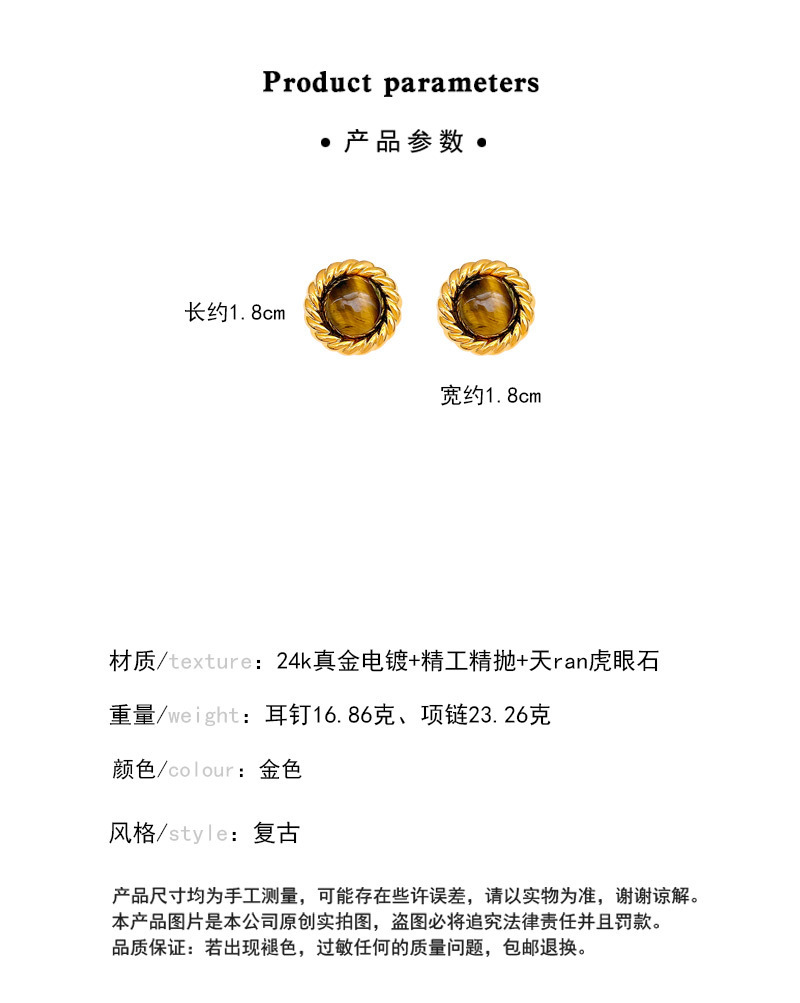 Product parameters

• 产品参数 •

长约1.8cm

宽约1.8cm

材质/texture：24k真金电镀+精工精抛+天ran虎眼石

重量/weight：耳钉16.86克、项链23.26克

颜色/colour：金色

风格/style：复古

产品尺寸均为手工测量，可能存在些许误差，请以实物为准，谢谢谅解。
本产品图片是本公司原创实拍图，盗图必将追究法律责任并且罚款。
品质保证：若出现褪色，过敏任何的质量问题，包邮退换。